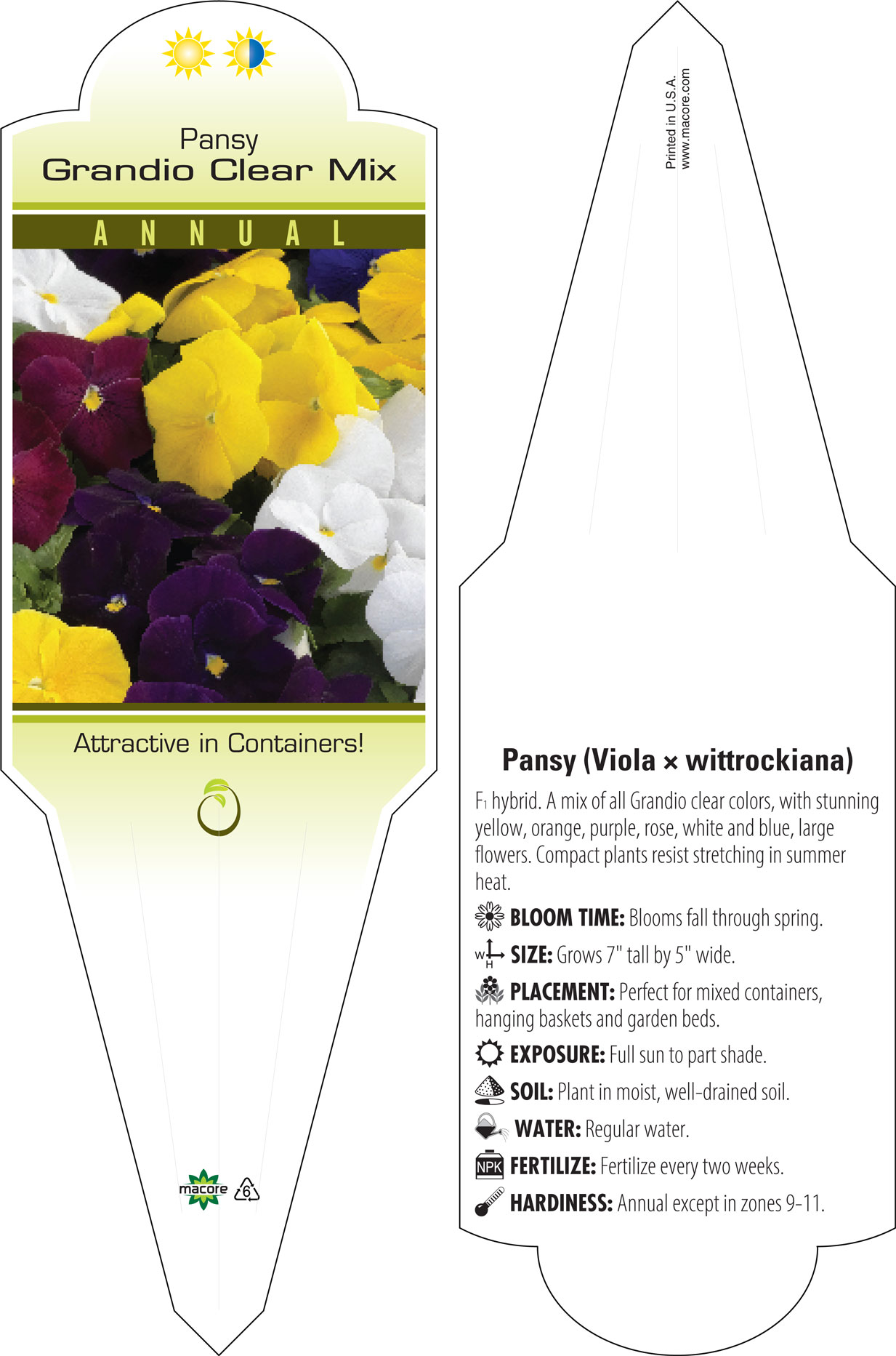 Pansy
Grandio Clear Mix

ANNUAL

Attractive in Containers!

macore 6

Printed in U.S.A.
www.macore.com

Pansy (Viola × wittrockiana)

$F_1$ hybrid. A mix of all Grandio clear colors, with stunning yellow, orange, purple, rose, white and blue, large flowers. Compact plants resist stretching in summer heat.

BLOOM TIME: Blooms fall through spring.

W H SIZE: Grows 7" tall by 5" wide.

PLACEMENT: Perfect for mixed containers, hanging baskets and garden beds.

EXPOSURE: Full sun to part shade.

SOIL: Plant in moist, well-drained soil.

WATER: Regular water.

NPK FERTILIZE: Fertilize every two weeks.

HARDINESS: Annual except in zones 9-11.